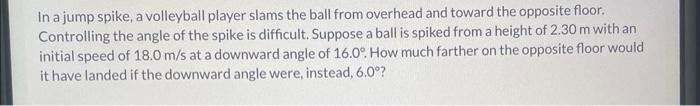 In a jump spike, a volleyball player slams the ball from overhead and toward the opposite floor. Controlling the angle of the spike is difficult. Suppose a ball is spiked from a height of 2.30 m with an initial speed of 18.0 m/s at a downward angle of 16.0°. How much farther on the opposite floor would it have landed if the downward angle were, instead, 6.0°?